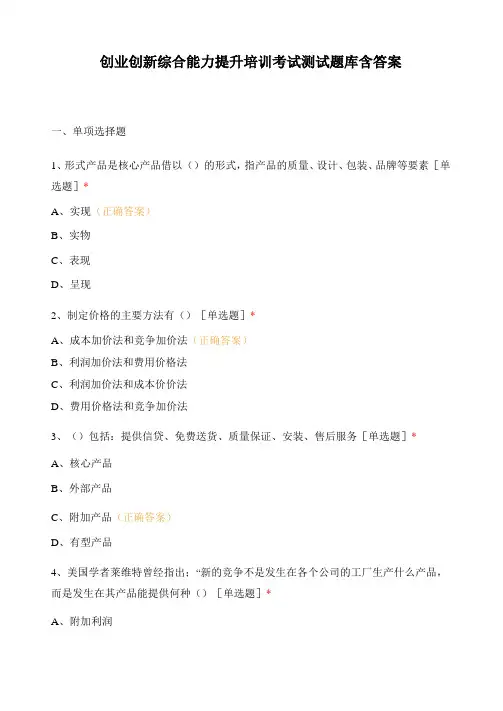 创业创新综合能力提升培训考试测试题库含答案

一、单项选择题

1、形式产品是核心产品借以（）的形式，指产品的质量、设计、包装、品牌等要素［单选题］*

A、实现（正确答案）

B、实物

C、表现

D、呈现

2、制定价格的主要方法有（）［单选题］*

A、成本加价法和竞争加价法（正确答案）

B、利润加价法和费用价格法

C、利润加价法和成本价价法

D、费用价格法和竞争加价法

3、（）包括：提供信贷、免费送货、质量保证、安装、售后服务［单选题］*

A、核心产品

B、外部产品

C、附加产品（正确答案）

D、有型产品

4、美国学者莱维特曾经指出：“新的竞争不是发生在各个公司的工厂生产什么产品，而是发生在其产品能提供何种（）［单选题］*

A、附加利润